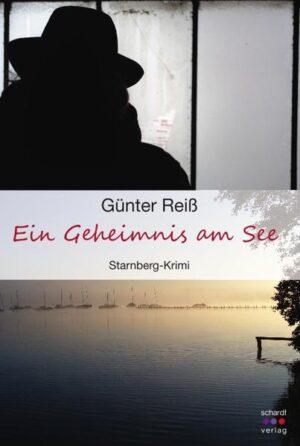 Günter Reiß

Ein Geheimnis am See

Starnberg-Krimi

schardt
verlag